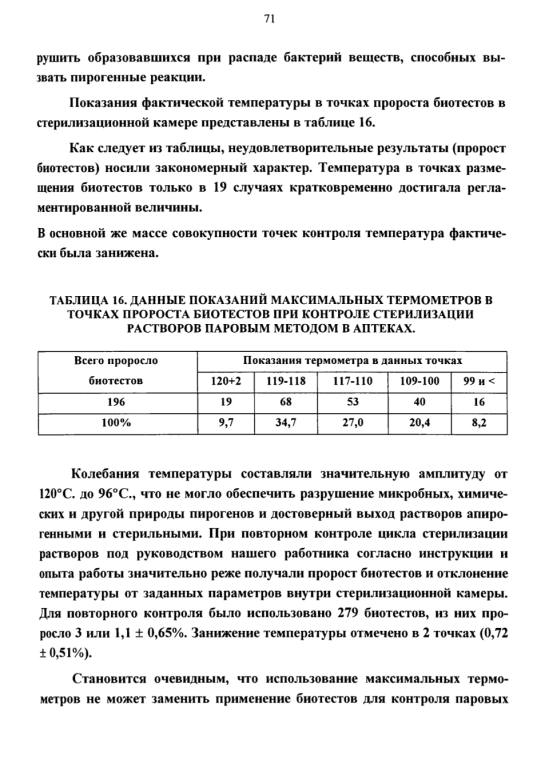 71

рушить образовавшихся при распаде бактерий веществ, способных вызвать пирогенные реакции.

Показания фактической температуры в точках пророста биотестов в стерилизационной камере представлены в таблице 16.

Как следует из таблицы, неудовлетворительные результаты (пророст биотестов) носили закономерный характер. Температура в точках размещения биотестов только в 19 случаях кратковременно достигала регламентированной величины.

В основной же массе совокупности точек контроля температура фактически была занижена.

ТАБЛИЦА 16. ДАННЫЕ ПОКАЗАНИЙ МАКСИМАЛЬНЫХ ТЕРМОМЕТРОВ В ТОЧКАХ ПРОРОСТА БИОТЕСТОВ ПРИ КОНТРОЛЕ СТЕРИЛИЗАЦИИ РАСТВОРОВ ПАРОВЫМ МЕТОДОМ В АПТЕКАХ.

| Всего проросло биотестов | Показания термометра в данных точках | | | | |
|---|---|---|---|---|---|
| | 120+2 | 119-118 | 117-110 | 109-100 | 99 и < |
| 196 | 19 | 68 | 53 | 40 | 16 |
| 100% | 9,7 | 34,7 | 27,0 | 20,4 | 8,2 |

Колебания температуры составляли значительную амплитуду от 120°С. до 96°С., что не могло обеспечить разрушение микробных, химических и другой природы пирогенов и достоверный выход растворов апирогенными и стерильными. При повторном контроле цикла стерилизации растворов под руководством нашего работника согласно инструкции и опыта работы значительно реже получали пророст биотестов и отклонение температуры от заданных параметров внутри стерилизационной камеры. Для повторного контроля было использовано 279 биотестов, из них проросло 3 или 1,1 ± 0,65%. Занижение температуры отмечено в 2 точках (0,72 ± 0,51%).

Становится очевидным, что использование максимальных термометров не может заменить применение биотестов для контроля паровых